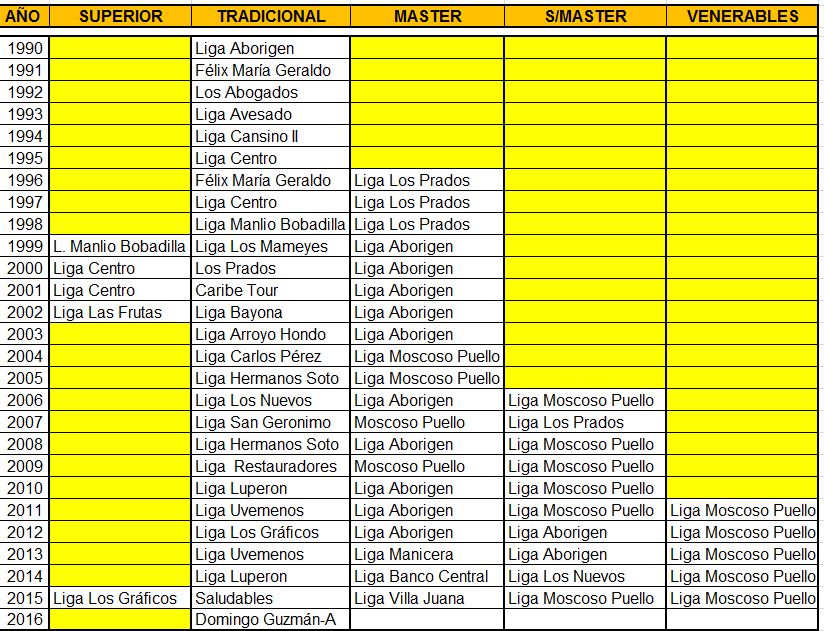 | AÑO | SUPERIOR | TRADICIONAL | MASTER | S/MASTER | VENERABLES |
|---|---|---|---|---|---|
| 1990 | | Liga Aborigen | | | |
| 1991 | | Félix María Geraldo | | | |
| 1992 | | Los Abogados | | | |
| 1993 | | Liga Avesado | | | |
| 1994 | | Liga Cansino II | | | |
| 1995 | | Liga Centro | | | |
| 1996 | | Félix María Geraldo | Liga Los Prados | | |
| 1997 | | Liga Centro | Liga Los Prados | | |
| 1998 | | Liga Manlio Bobadilla | Liga Los Prados | | |
| 1999 | L. Manlio Bobadilla | Liga Los Mameyes | Liga Aborigen | | |
| 2000 | Liga Centro | Los Prados | Liga Aborigen | | |
| 2001 | Liga Centro | Caribe Tour | Liga Aborigen | | |
| 2002 | Liga Las Frutas | Liga Bayona | Liga Aborigen | | |
| 2003 | | Liga Arroyo Hondo | Liga Aborigen | | |
| 2004 | | Liga Carlos Pérez | Liga Moscoso Puello | | |
| 2005 | | Liga Hermanos Soto | Liga Moscoso Puello | | |
| 2006 | | Liga Los Nuevos | Liga Aborigen | Liga Moscoso Puello | |
| 2007 | | Liga San Geronimo | Moscoso Puello | Liga Los Prados | |
| 2008 | | Liga Hermanos Soto | Liga Aborigen | Liga Moscoso Puello | |
| 2009 | | Liga Restauradores | Moscoso Puello | Liga Moscoso Puello | |
| 2010 | | Liga Luperon | Liga Aborigen | Liga Moscoso Puello | |
| 2011 | | Liga Uvemenos | Liga Aborigen | Liga Moscoso Puello | Liga Moscoso Puello |
| 2012 | | Liga Los Gráficos | Liga Aborigen | Liga Aborigen | Liga Moscoso Puello |
| 2013 | | Liga Uvemenos | Liga Manicera | Liga Aborigen | Liga Moscoso Puello |
| 2014 | | Liga Luperon | Liga Banco Central | Liga Los Nuevos | Liga Moscoso Puello |
| 2015 | Liga Los Gráficos | Saludables | Liga Villa Juana | Liga Moscoso Puello | Liga Moscoso Puello |
| 2016 | | Domingo Guzmán-A | | | |